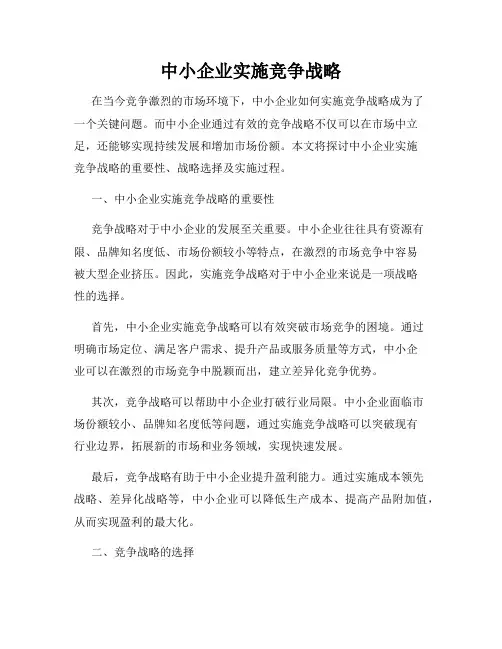 中小企业实施竞争战略

在当今竞争激烈的市场环境下，中小企业如何实施竞争战略成为了一个关键问题。而中小企业通过有效的竞争战略不仅可以在市场中立足，还能够实现持续发展和增加市场份额。本文将探讨中小企业实施竞争战略的重要性、战略选择及实施过程。

一、中小企业实施竞争战略的重要性

竞争战略对于中小企业的发展至关重要。中小企业往往具有资源有限、品牌知名度低、市场份额较小等特点，在激烈的市场竞争中容易被大型企业挤压。因此，实施竞争战略对于中小企业来说是一项战略性的选择。

首先，中小企业实施竞争战略可以有效突破市场竞争的困境。通过明确市场定位、满足客户需求、提升产品或服务质量等方式，中小企业可以在激烈的市场竞争中脱颖而出，建立差异化竞争优势。

其次，竞争战略可以帮助中小企业打破行业局限。中小企业面临市场份额较小、品牌知名度低等问题，通过实施竞争战略可以突破现有行业边界，拓展新的市场和业务领域，实现快速发展。

最后，竞争战略有助于中小企业提升盈利能力。通过实施成本领先战略、差异化战略等，中小企业可以降低生产成本、提高产品附加值，从而实现盈利的最大化。

二、竞争战略的选择